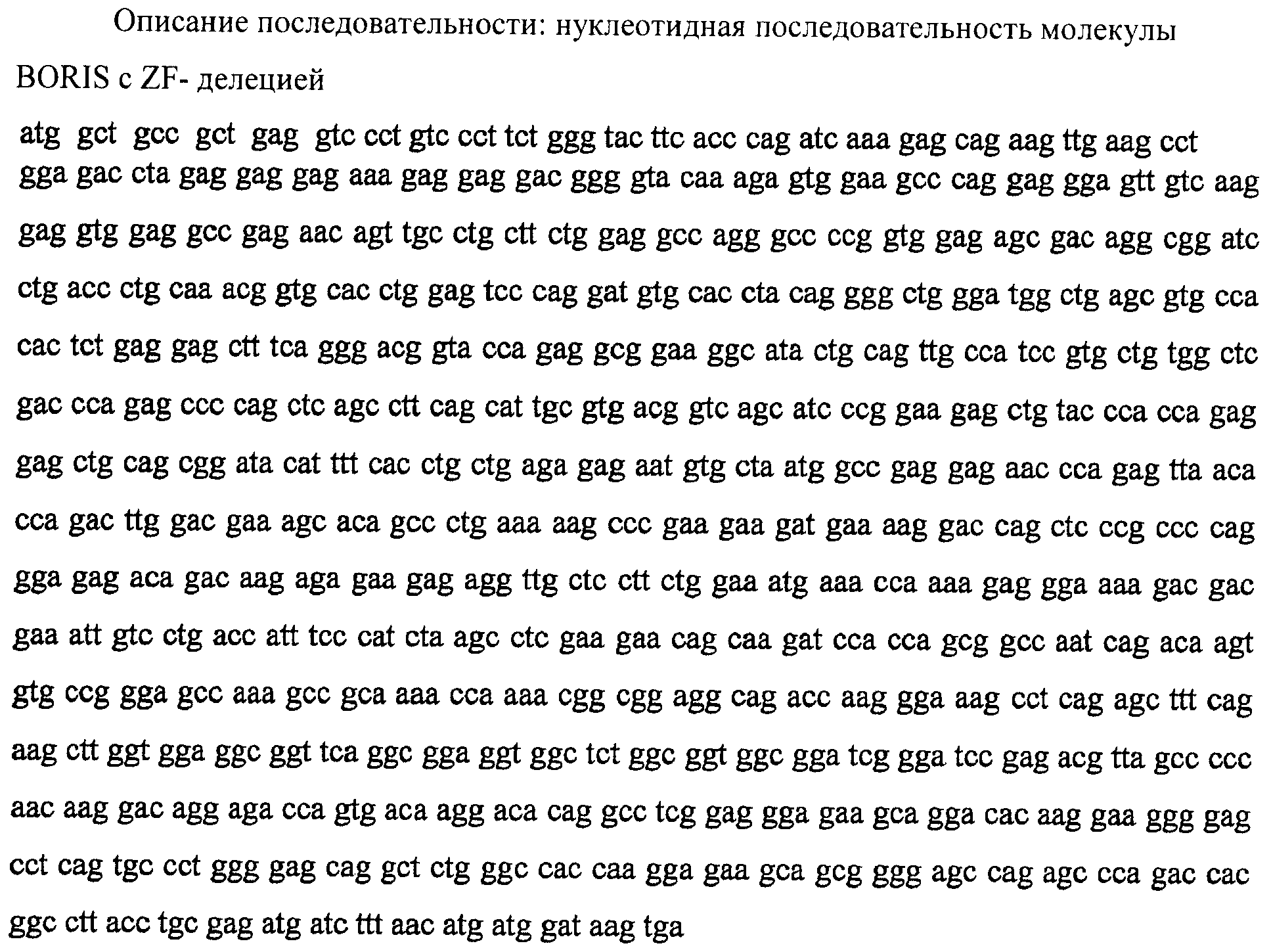 Описание последовательности: нуклеотидная последовательность молекулы BORIS с ZF- делецией

atg gct gcc gct gag gtc cct gtc cct tct ggg tac ttc acc cag atc aaa gag cag aag ttg aag cct gga gac cta gag gag gag aaa gag gag gac ggg gta caa aga gtg gaa gcc cag gag gga gtt gtc aag gag gtg gag gcc gag aac agt tgc ctg ctt ctg gag gcc agg gcc ccg gtg gag agc gac agg cgg atc ctg acc ctg caa acg gtg cac ctg gag tcc cag gat gtg cac cta cag ggg ctg gga tgg ctg agc gtg cca cac tct gag gag ctt tca ggg acg gta cca gag gcg gaa ggc ata ctg cag ttg cca tcc gtg ctg tgg ctc gac cca gag ccc cag ctc agc ctt cag cat tgc gtg acg gtc agc atc ccg gaa gag ctg tac cca cca gag gag ctg cag cgg ata cat ttt cac ctg ctg aga gag aat gtg cta atg gcc gag gag aac cca gag tta aca cca gac ttg gac gaa agc aca gcc ctg aaa aag ccc gaa gaa gat gaa aag gac cag ctc ccg ccc cag gga gag aca gac aag aga gaa gag agg ttg ctc ctt ctg gaa atg aaa cca aaa gag gga aaa gac gac gaa att gtc ctg acc att tcc cat cta agc ctc gaa gaa cag caa gat cca cca gcg gcc aat cag aca agt gtg ccg gga gcc aaa gcc gca aaa cca aaa cgg cgg agg cag acc aag gga aag cct cag agc ttt cag aag ctt ggt gga ggc ggt tca ggc gga ggt ggc tct ggc ggt ggc gga tcg gga tcc gag acg tta gcc ccc aac aag gac agg aga cca gtg aca agg aca cag gcc tcg gag gga gaa gca gga cac aag gaa ggg gag cct cag tgc cct ggg gag cag gct ctg ggc cac caa gga gaa gca gcg ggg agc cag agc cca gac cac ggc ctt acc tgc gag atg atc ttt aac atg atg gat aag tga